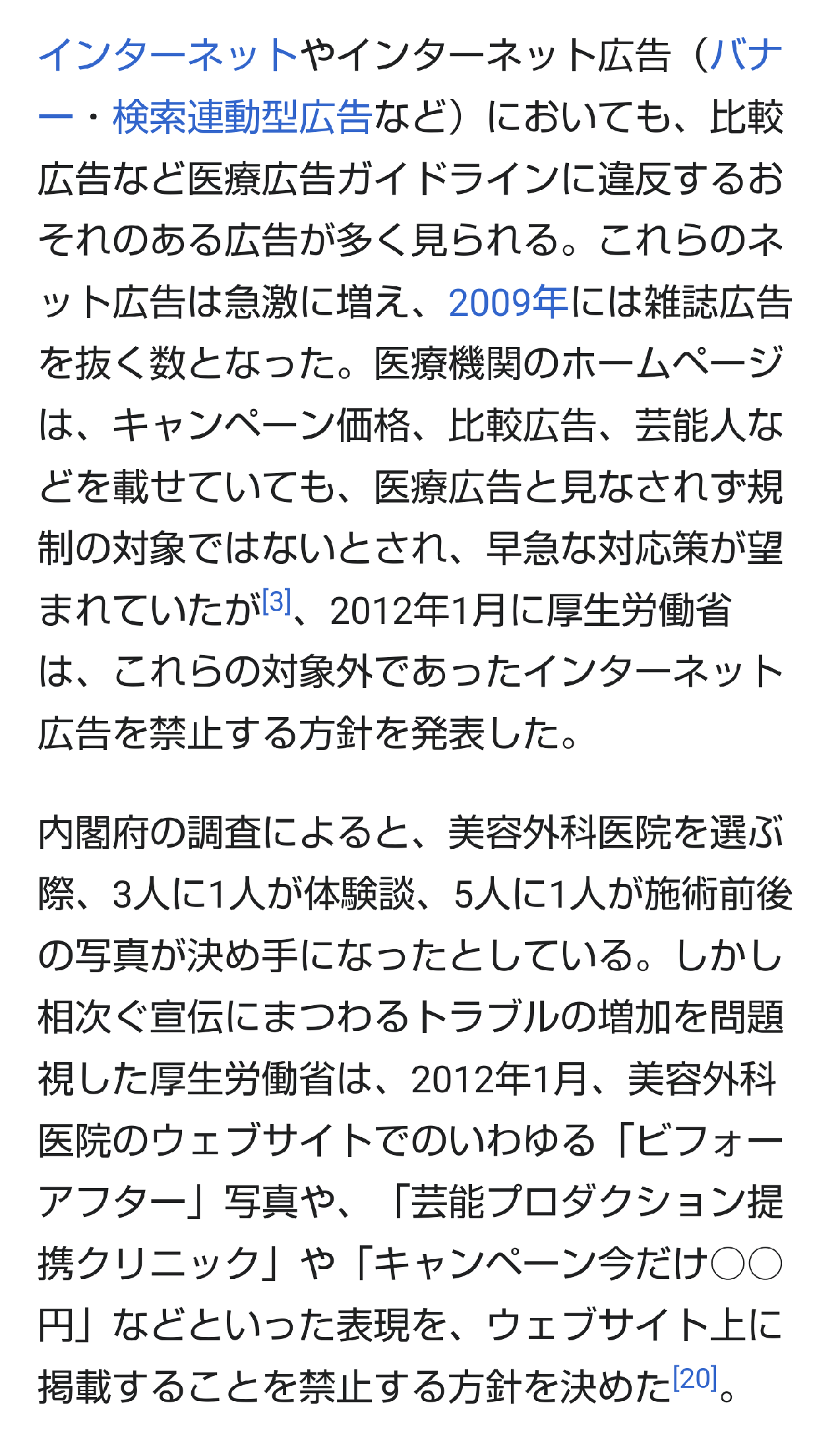 インターネットやインターネット広告（バナー・検索連動型広告など）においても、比較広告など医療広告ガイドラインに違反するおそれのある広告が多く見られる。これらのネット広告は急激に増え、2009年には雑誌広告を抜く数となった。医療機関のホームページは、キャンペーン価格、比較広告、芸能人などを載せていても、医療広告と見なされず規制の対象ではないとされ、早急な対応策が望まれていたが[3]、2012年1月に厚生労働省は、これらの対象外であったインターネット広告を禁止する方針を発表した。

内閣府の調査によると、美容外科医院を選ぶ際、3人に1人が体験談、5人に1人が施術前後の写真が決め手になったとしている。しかし相次ぐ宣伝にまつわるトラブルの増加を問題視した厚生労働省は、2012年1月、美容外科医院のウェブサイトでのいわゆる「ビフォーアフター」写真や、「芸能プロダクション提携クリニック」や「キャンペーン今だけ○○円」などといった表現を、ウェブサイト上に掲載することを禁止する方針を決めた[20]。